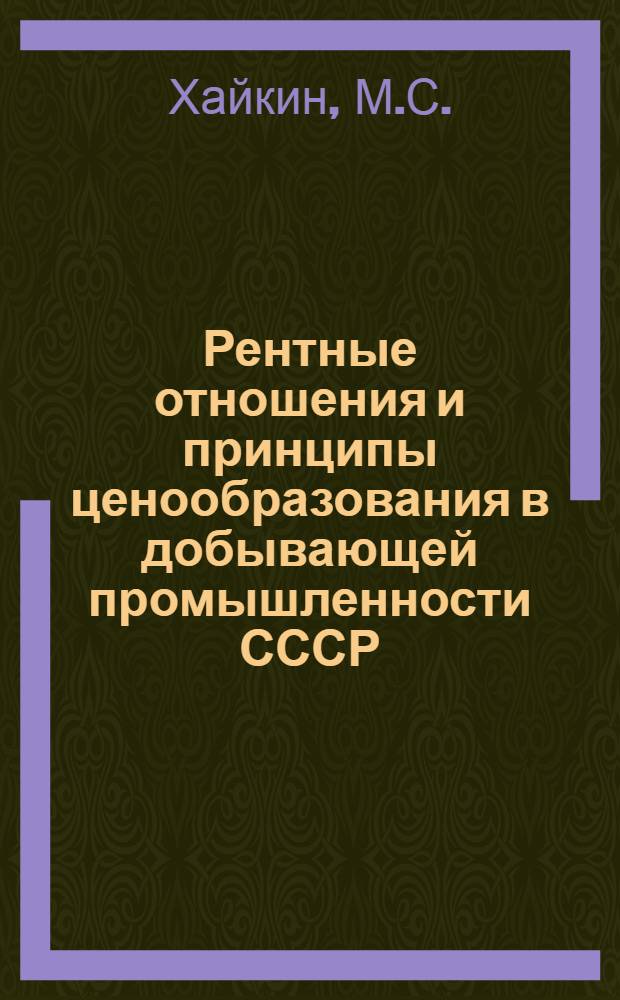 Хайкин, М.С.

Рентные отношения и принципы ценообразования в добывающей промышленности СССР